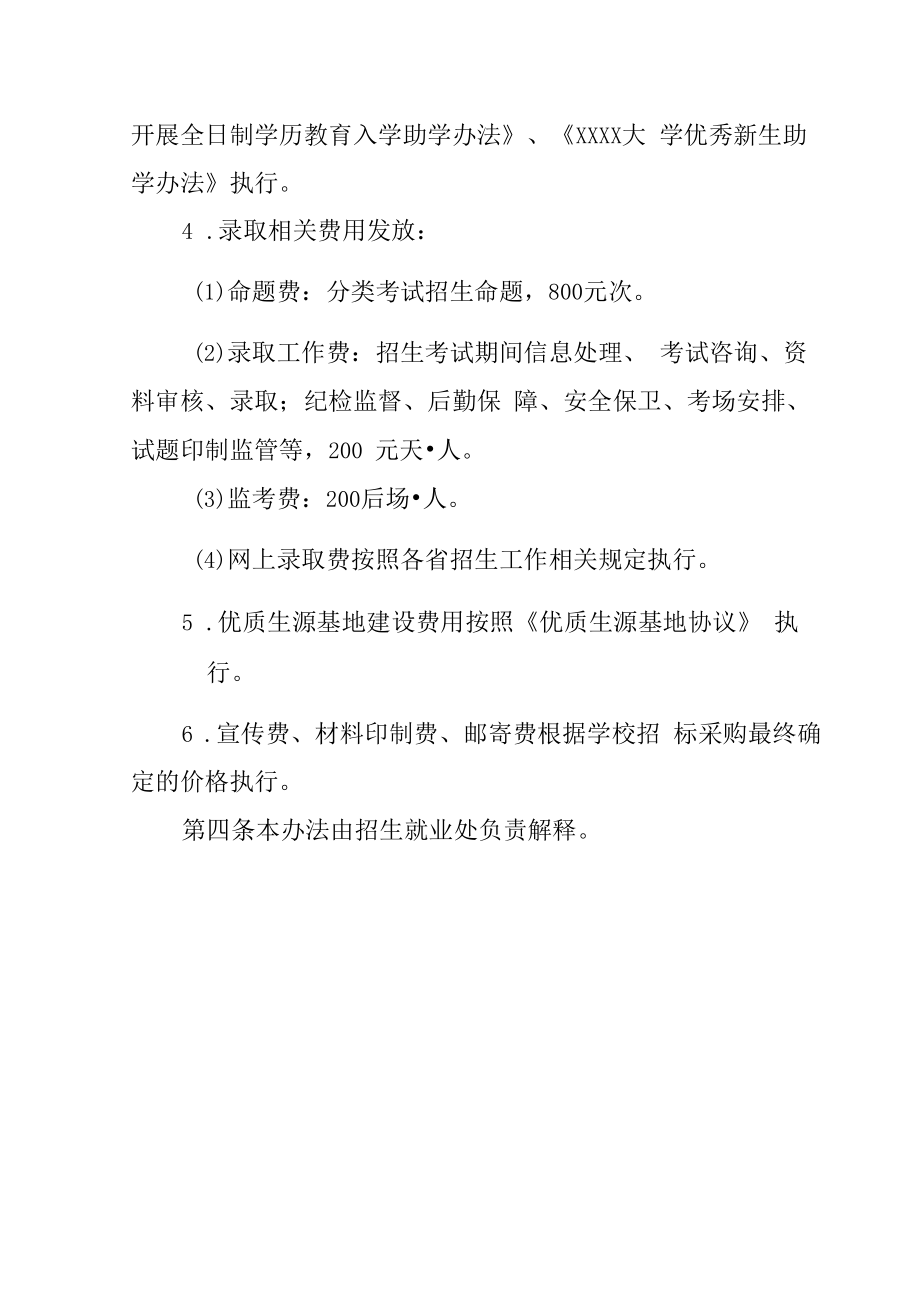 开展全日制学历教育入学助学办法》、《XXXX大 学优秀新生助学办法》执行。

4 .录取相关费用发放：

(1)命题费：分类考试招生命题，800元次。

(2)录取工作费：招生考试期间信息处理、 考试咨询、资料审核、录取；纪检监督、后勤保 障、安全保卫、考场安排、试题印制监管等，200 元天•人。

(3)监考费：200后场•人。

(4)网上录取费按照各省招生工作相关规定执行。

5 .优质生源基地建设费用按照《优质生源基地协议》 执行。

6 .宣传费、材料印制费、邮寄费根据学校招 标采购最终确定的价格执行。

第四条本办法由招生就业处负责解释。